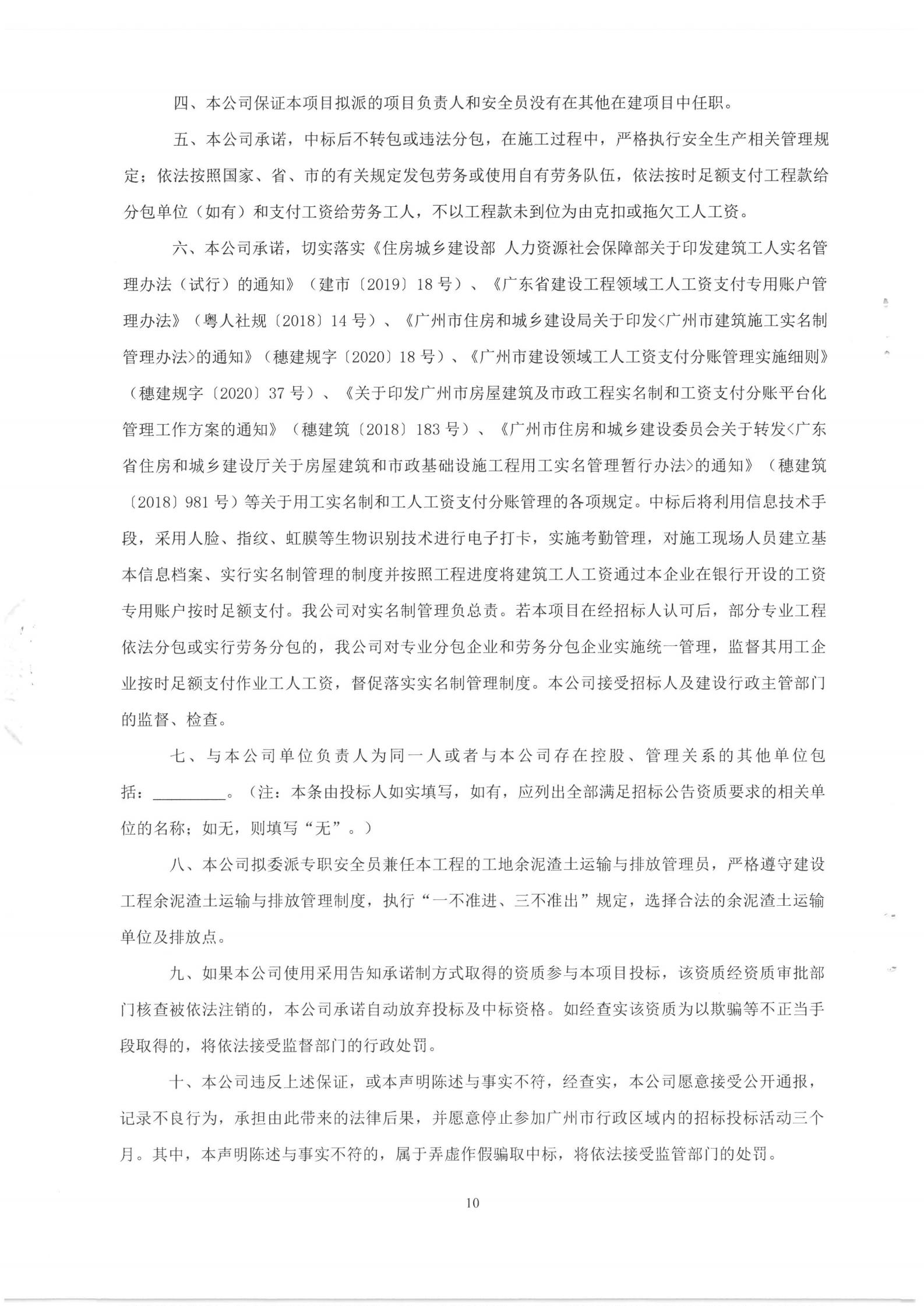 四、本公司保证本项目拟派的项目负责人和安全员没有在其他在建项目中任职。

五、本公司承诺，中标后不转包或违法分包，在施工过程中，严格执行安全生产相关管理规定；依法按照国家、省、市的有关规定发包劳务或使用自有劳务队伍，依法按时足额支付工程款给分包单位（如有）和支付工资给劳务工人，不以工程款未到位为由克扣或拖欠工人工资。

六、本公司承诺，切实落实《住房城乡建设部 人力资源社会保障部关于印发建筑工人实名管理办法（试行）的通知》（建市〔2019〕18号）、《广东省建设工程领域工人工资支付专用账户管理办法》（粤人社规〔2018〕14号）、《广州市住房和城乡建设局关于印发<广州市建筑施工实名制管理办法>的通知》（穗建规字〔2020〕18号）、《广州市建设领域工人工资支付分账管理实施细则》（穗建规字〔2020〕37号）、《关于印发广州市房屋建筑及市政工程实名制和工资支付分账平台化管理工作方案的通知》（穗建筑〔2018〕183号）、《广州市住房和城乡建设委员会关于转发<广东省住房和城乡建设厅关于房屋建筑和市政基础设施工程用工实名管理暂行办法>的通知》（穗建筑〔2018〕981号）等关于用工实名制和工人工资支付分账管理的各项规定。中标后将利用信息技术手段，采用人脸、指纹、虹膜等生物识别技术进行电子打卡，实施考勤管理，对施工现场人员建立基本信息档案、实行实名制管理的制度并按照工程进度将建筑工人工资通过本企业在银行开设的工资专用账户按时足额支付。我公司对实名制管理负总责。若本项目在经招标人认可后，部分专业工程依法分包或实行劳务分包的，我公司对专业分包企业和劳务分包企业实施统一管理，监督其用工企业按时足额支付作业工人工资，督促落实实名制管理制度。本公司接受招标人及建设行政主管部门的监督、检查。

七、与本公司单位负责人为同一人或者与本公司存在控股、管理关系的其他单位包括：________。（注：本条由投标人如实填写，如有，应列出全部满足招标公告资质要求的相关单位的名称；如无，则填写“无”。）

八、本公司拟委派专职安全员兼任本工程的工地余泥渣土运输与排放管理员，严格遵守建设工程余泥渣土运输与排放管理制度，执行“一不准进、三不准出”规定，选择合法的余泥渣土运输单位及排放点。

九、如果本公司使用采用告知承诺制方式取得的资质参与本项目投标，该资质经资质审批部门核查被依法注销的，本公司承诺自动放弃投标及中标资格。如经查实该资质为以欺骗等不正当手段取得的，将依法接受监督部门的行政处罚。

十、本公司违反上述保证，或本声明陈述与事实不符，经查实，本公司愿意接受公开通报，记录不良行为，承担由此带来的法律后果，并愿意停止参加广州市行政区域内的招标投标活动三个月。其中，本声明陈述与事实不符的，属于弄虚作假骗取中标，将依法接受监管部门的处罚。

10